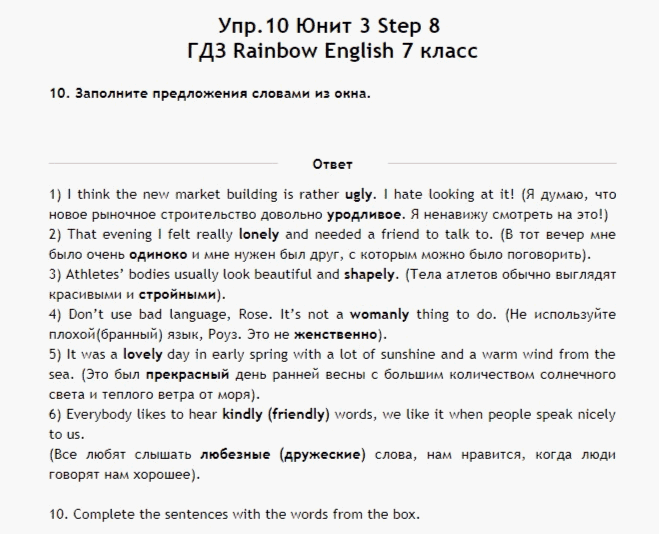 Упр.10 Юнит 3 Step 8
ГДЗ Rainbow English 7 класс

10. Заполните предложения словами из окна.

Ответ

1) I think the new market building is rather ugly. I hate looking at it! (Я думаю, что новое рыночное строительство довольно уродливое. Я ненавижу смотреть на это!)
2) That evening I felt really lonely and needed a friend to talk to. (В тот вечер мне было очень одиноко и мне нужен был друг, с которым можно было поговорить).
3) Athletes' bodies usually look beautiful and shapely. (Тела атлетов обычно выглядят красивыми и стройными).
4) Don't use bad language, Rose. It's not a womanly thing to do. (Не используйте плохой(бранный) язык, Роуз. Это не женственно).
5) It was a lovely day in early spring with a lot of sunshine and a warm wind from the sea. (Это был прекрасный день ранней весны с большим количеством солнечного света и теплого ветра от моря).
6) Everybody likes to hear kindly (friendly) words, we like it when people speak nicely to us.
(Все любят слышать любезные (дружеские) слова, нам нравится, когда люди говорят нам хорошее).

10. Complete the sentences with the words from the box.